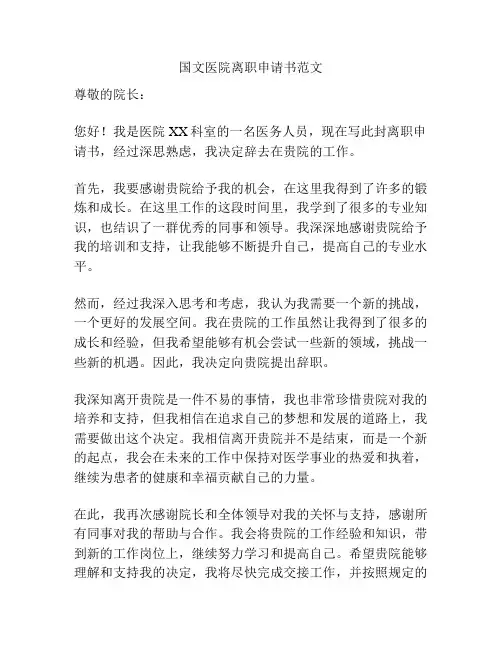 国文医院离职申请书范文

尊敬的院长：

您好！我是医院 XX 科室的一名医务人员，现在写此封离职申请书，经过深思熟虑，我决定辞去在贵院的工作。

首先，我要感谢贵院给予我的机会，在这里我得到了许多的锻炼和成长。在这里工作的这段时间里，我学到了很多的专业知识，也结识了一群优秀的同事和领导。我深深地感谢贵院给予我的培训和支持，让我能够不断提升自己，提高自己的专业水平。

然而，经过我深入思考和考虑，我认为我需要一个新的挑战，一个更好的发展空间。我在贵院的工作虽然让我得到了很多的成长和经验，但我希望能够有机会尝试一些新的领域，挑战一些新的机遇。因此，我决定向贵院提出辞职。

我深知离开贵院是一件不易的事情，我也非常珍惜贵院对我的培养和支持，但我相信在追求自己的梦想和发展的道路上，我需要做出这个决定。我相信离开贵院并不是结束，而是一个新的起点，我会在未来的工作中保持对医学事业的热爱和执着，继续为患者的健康和幸福贡献自己的力量。

在此，我再次感谢院长和全体领导对我的关怀与支持，感谢所有同事对我的帮助与合作。我会将贵院的工作经验和知识，带到新的工作岗位上，继续努力学习和提高自己。希望贵院能够理解和支持我的决定，我将尽快完成交接工作，并按照规定的